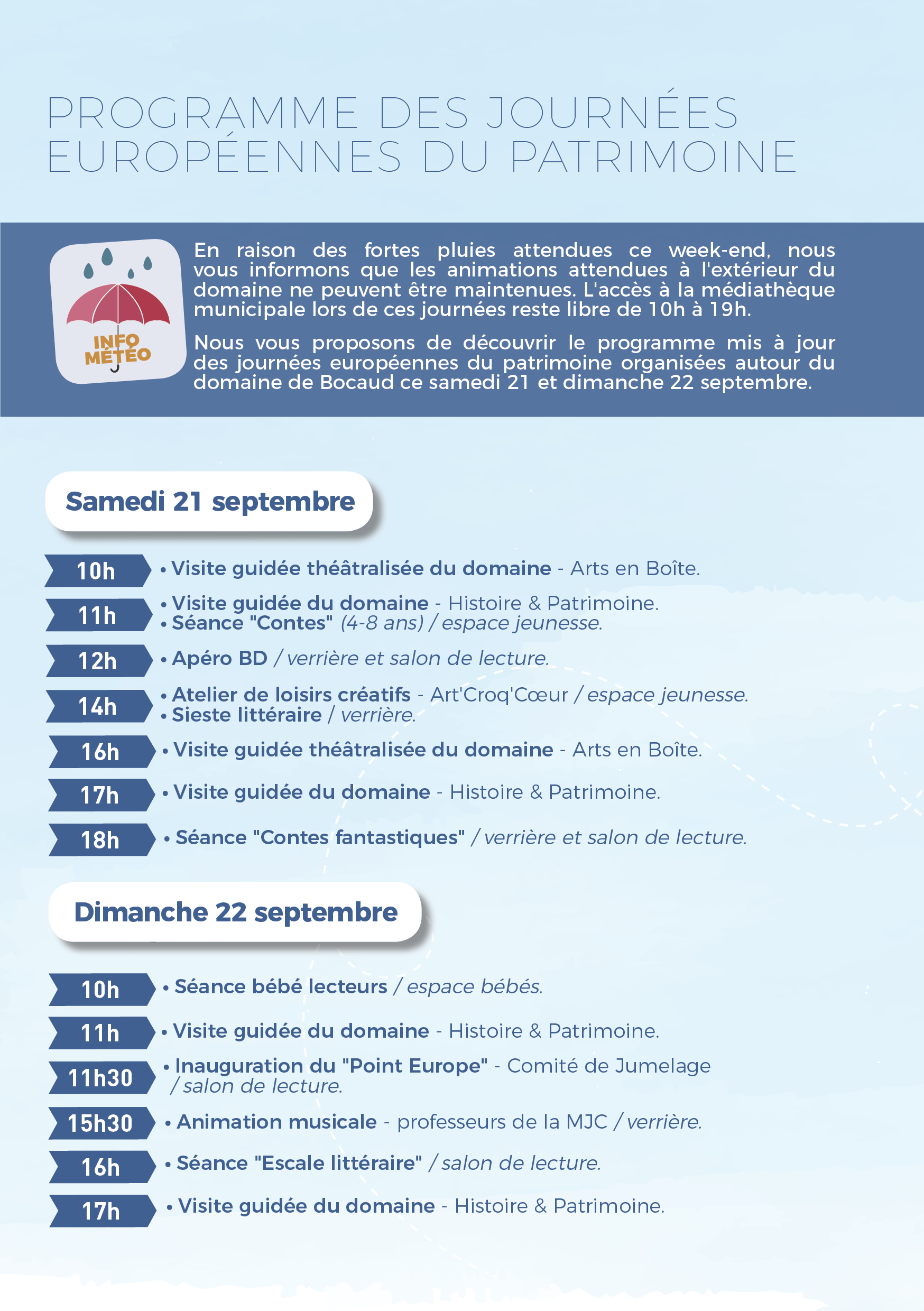 PROGRAMME DES JOURNÉES EUROPÉENNES DU PATRIMOINE

INFO MÉTÉO

En raison des fortes pluies attendues ce week-end, nous vous informons que les animations attendues à l'extérieur du domaine ne peuvent être maintenues. L'accès à la médiathèque municipale lors de ces journées reste libre de 10h à 19h.

Nous vous proposons de découvrir le programme mis à jour des journées européennes du patrimoine organisées autour du domaine de Bocaud ce samedi 21 et dimanche 22 septembre.

Samedi 21 septembre

10h • Visite guidée théâtralisée du domaine - Arts en Boîte.

11h • Visite guidée du domaine - Histoire & Patrimoine.
• Séance "Contes" (4-8 ans) / espace jeunesse.

12h • Apéro BD / verrière et salon de lecture.

14h • Atelier de loisirs créatifs - Art'Croq'Cœur / espace jeunesse.
• Sieste littéraire / verrière.

16h • Visite guidée théâtralisée du domaine - Arts en Boîte.

17h • Visite guidée du domaine - Histoire & Patrimoine.

18h • Séance "Contes fantastiques" / verrière et salon de lecture.

Dimanche 22 septembre

10h • Séance bébé lecteurs / espace bébés.

11h • Visite guidée du domaine - Histoire & Patrimoine.

11h30 • Inauguration du "Point Europe" - Comité de Jumelage / salon de lecture.

15h30 • Animation musicale - professeurs de la MJC / verrière.

16h • Séance "Escale littéraire" / salon de lecture.

17h • Visite guidée du domaine - Histoire & Patrimoine.